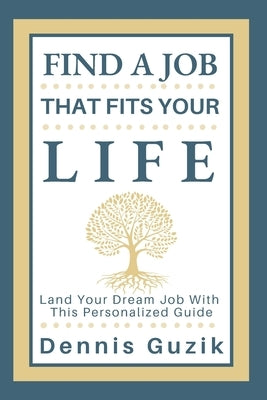 FIND A JOB

THAT FITS YOUR

LIFE

Land Your Dream Job With This Personalized Guide

Dennis Guzik